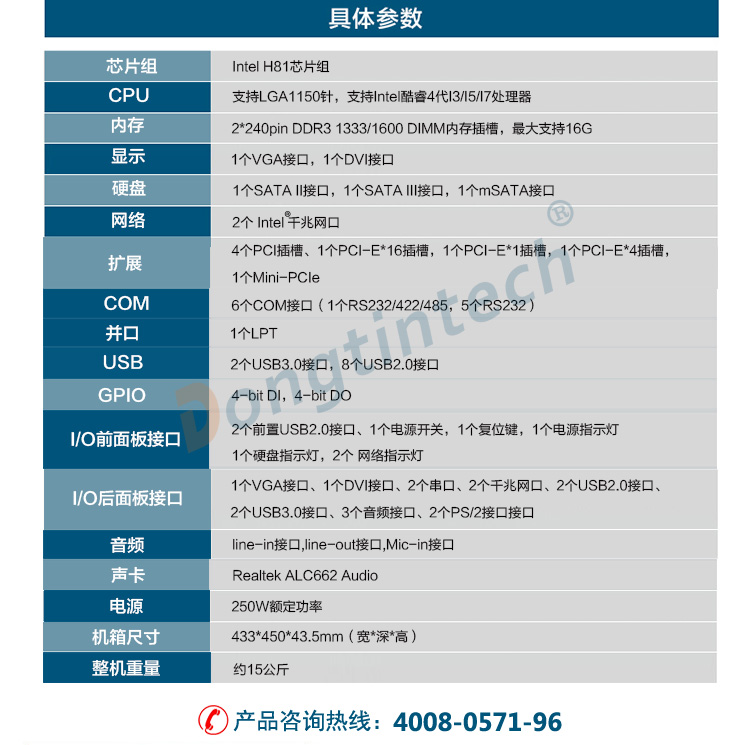 具体参数

| 芯片组 | Intel H81芯片组 |
|---|---|
| CPU | 支持LGA1150针，支持Intel酷睿4代I3/I5/I7处理器 |
| 内存 | 2*240pin DDR3 1333/1600 DIMM内存插槽，最大支持16G |
| 显示 | 1个VGA接口，1个DVI接口 |
| 硬盘 | 1个SATA II接口，1个SATA III接口，1个mSATA接口 |
| 网络 | 2个 Intel®千兆网口 |
| 扩展 | 4个PCI插槽、1个PCI-E*16插槽，1个PCI-E*1插槽，1个PCI-E*4插槽，1个Mini-PCIe |
| COM | 6个COM接口（1个RS232/422/485，5个RS232） |
| 并口 | 1个LPT |
| USB | 2个USB3.0接口，8个USB2.0接口 |
| GPIO | 4-bit DI，4-bit DO |
| I/O前面板接口 | 2个前置USB2.0接口、1个电源开关，1个复位键，1个电源指示灯 1个硬盘指示灯，2个 网络指示灯 |
| I/O后面板接口 | 1个VGA接口、1个DVI接口、2个串口、2个千兆网口、2个USB2.0接口、2个USB3.0接口、3个音频接口、2个PS/2接口接口 |
| 音频 | line-in接口,line-out接口,Mic-in接口 |
| 声卡 | Realtek ALC662 Audio |
| 电源 | 250W额定功率 |
| 机箱尺寸 | 433*450*43.5mm（宽*深*高） |
| 整机重量 | 约15公斤 |

Dongtintech®

产品咨询热线：4008-0571-96